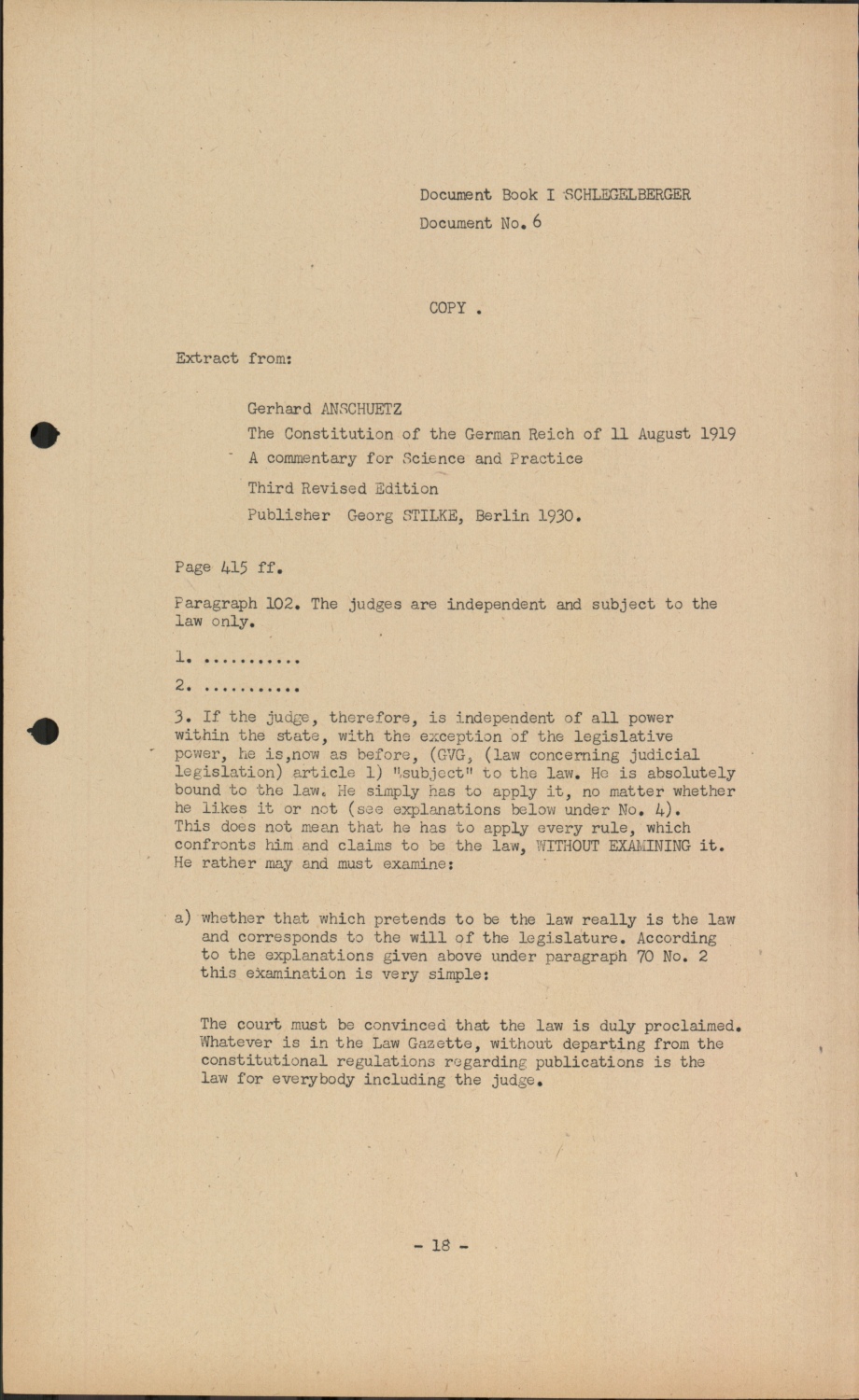 Document Book I SCHLEGELBERGER

Document No. 6

COPY .

Extract from:

Gerhard ANSCHUETZ

The Constitution of the German Reich of 11 August 1919

A commentary for Science and Practice

Third Revised Edition

Publisher Georg STILKE, Berlin 1930.

Page 415 ff.

Paragraph 102. The judges are independent and subject to the law only.

1. ...........

2. ...........

3. If the judge, therefore, is independent of all power within the state, with the exception of the legislative power, he is,now as before, (GVG, (law concerning judicial legislation) article 1) "subject" to the law. He is absolutely bound to the law. He simply has to apply it, no matter whether he likes it or not (see explanations below under No. 4). This does not mean that he has to apply every rule, which confronts him and claims to be the law, WITHOUT EXAMINING it. He rather may and must examine:

a) whether that which pretends to be the law really is the law and corresponds to the will of the legislature. According to the explanations given above under paragraph 70 No. 2 this examination is very simple:

The court must be convinced that the law is duly proclaimed. Whatever is in the Law Gazette, without departing from the constitutional regulations regarding publications is the law for everybody including the judge.

- 18 -